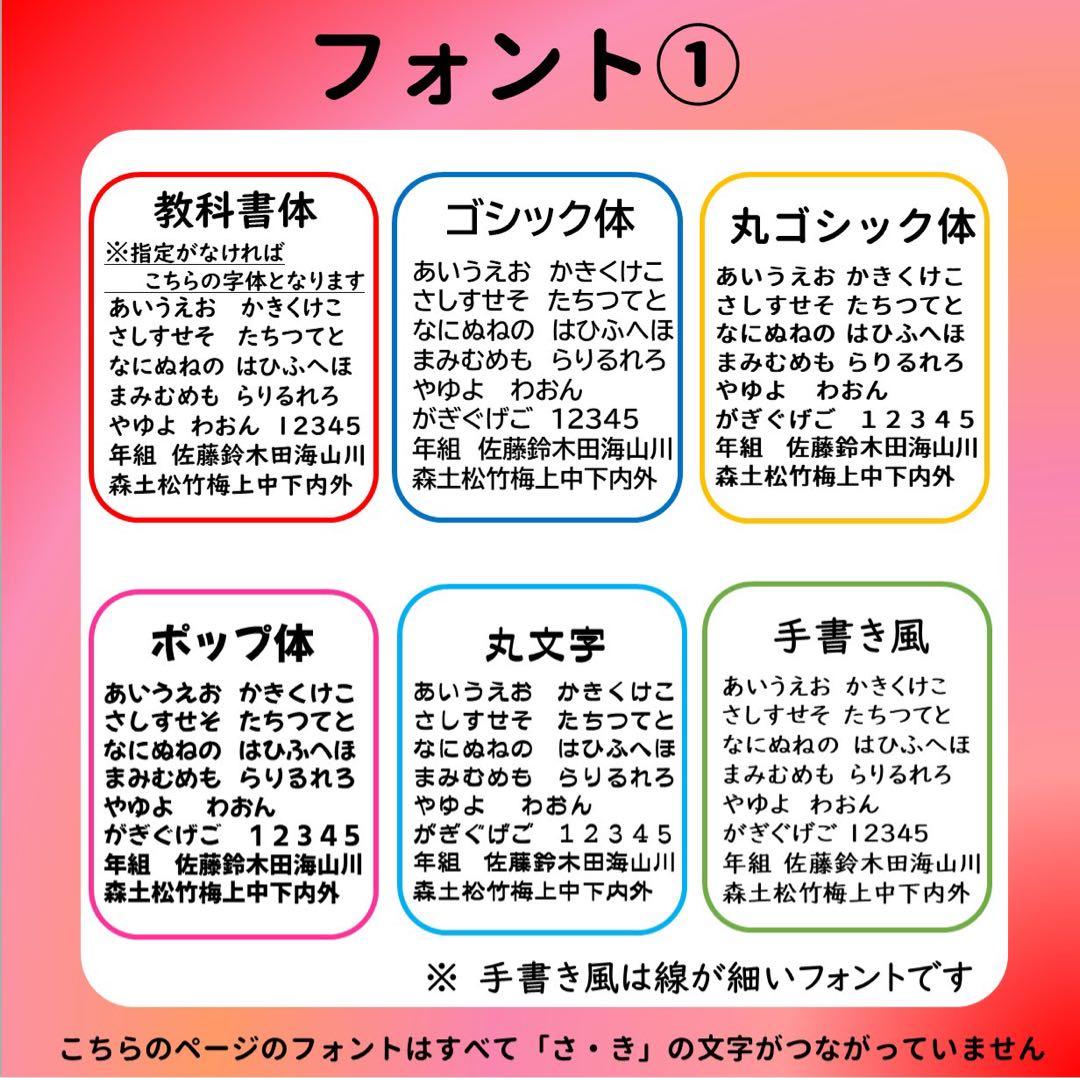 フォント①

教科書体
※指定がなければ
こちらの字体となります
あいうえお　かきくけこ
さしすせそ　たちつてと
なにぬねの　はひふへほ
まみむめも　らりるれろ
やゆよ　わおん　12345
年組　佐藤鈴木田海山川
森土松竹梅上中下内外

ゴシック体
あいうえお　かきくけこ
さしすせそ　たちつてと
なにぬねの　はひふへほ
まみむめも　らりるれろ
やゆよ　わおん
がぎぐげご　12345
年組　佐藤鈴木田海山川
森土松竹梅上中下内外

丸ゴシック体
あいうえお　かきくけこ
さしすせそ　たちつてと
なにぬねの　はひふへほ
まみむめも　らりるれろ
やゆよ　わおん
がぎぐげご　１２３４５
年組　佐藤鈴木田海山川
森土松竹梅上中下内外

ポップ体
あいうえお　かきくけこ
さしすせそ　たちつてと
なにぬねの　はひふへほ
まみむめも　らりるれろ
やゆよ　わおん
がぎぐげご　１２３４５
年組　佐藤鈴木田海山川
森土松竹梅上中下内外

丸文字
あいうえお　かきくけこ
さしすせそ　たちつてと
なにぬねの　はひふへほ
まみむめも　らりるれろ
やゆよ　わおん
がぎぐげご　１２３４５
年組　佐藤鈴木田海山川
森土松竹梅上中下内外

手書き風
あいうえお　かきくけこ
さしすせそ　たちつてと
なにぬねの　はひふへほ
まみむめも　らりるれろ
やゆよ　わおん
がぎぐげご　12345
年組　佐藤鈴木田海山川
森土松竹梅上中下内外

※ 手書き風は線が細いフォントです

こちらのページのフォントはすべて「さ・き」の文字がつながっていません